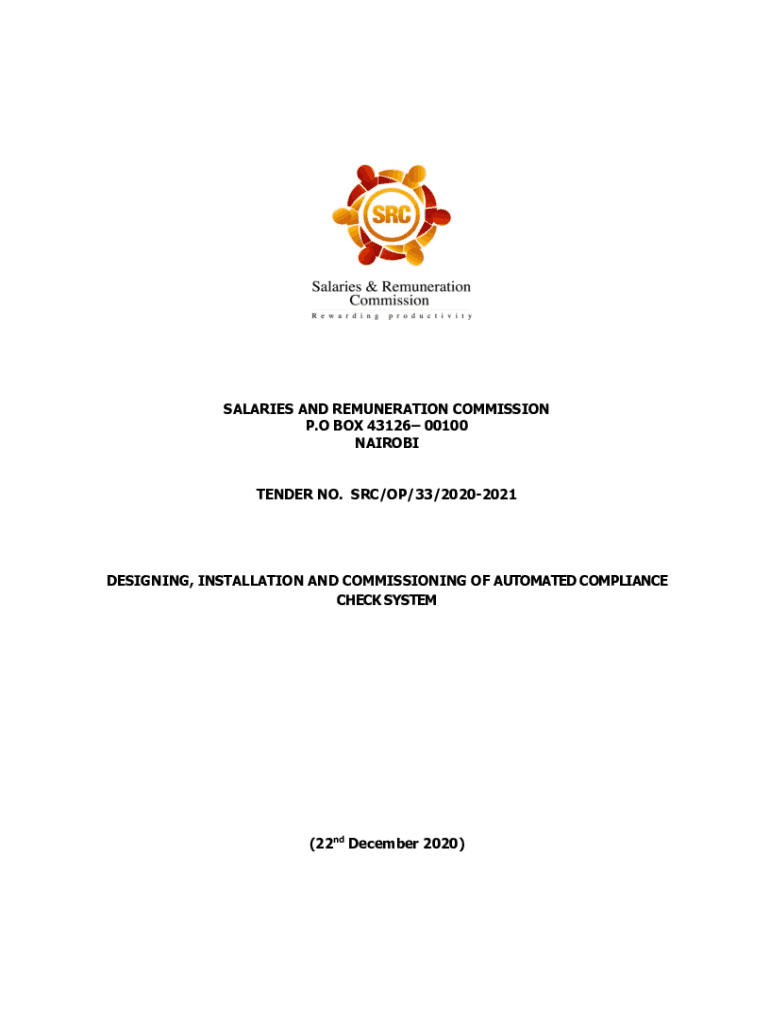 SRC

Salaries & Remuneration Commission
Rewarding productivity

SALARIES AND REMUNERATION COMMISSION
P.O BOX 43126– 00100
NAIROBI

TENDER NO. SRC/OP/33/2020-2021

DESIGNING, INSTALLATION AND COMMISSIONING OF AUTOMATED COMPLIANCE CHECK SYSTEM

(22$^{nd}$ December 2020)